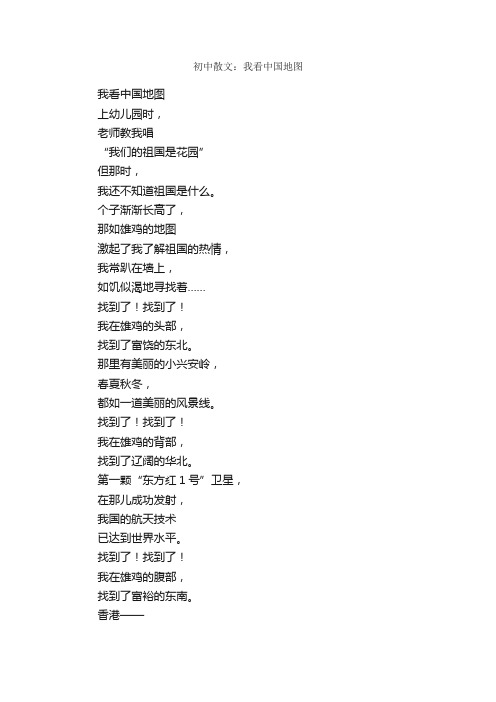 初中散文：我看中国地图

我看中国地图
上幼儿园时，
老师教我唱
“我们的祖国是花园”
但那时，
我还不知道祖国是什么。
个子渐渐长高了，
那如雄鸡的地图
激起了我了解祖国的热情，
我常趴在墙上，
如饥似渴地寻找着……
找到了！找到了！
我在雄鸡的头部，
找到了富饶的东北。
那里有美丽的小兴安岭，
春夏秋冬，
都如一道美丽的风景线。
找到了！找到了！
我在雄鸡的背部，
找到了辽阔的华北。
第一颗“东方红 1 号”卫星，
在那儿成功发射，
我国的航天技术
已达到世界水平。
找到了！找到了！
我在雄鸡的腹部，
找到了富裕的东南。
香港——